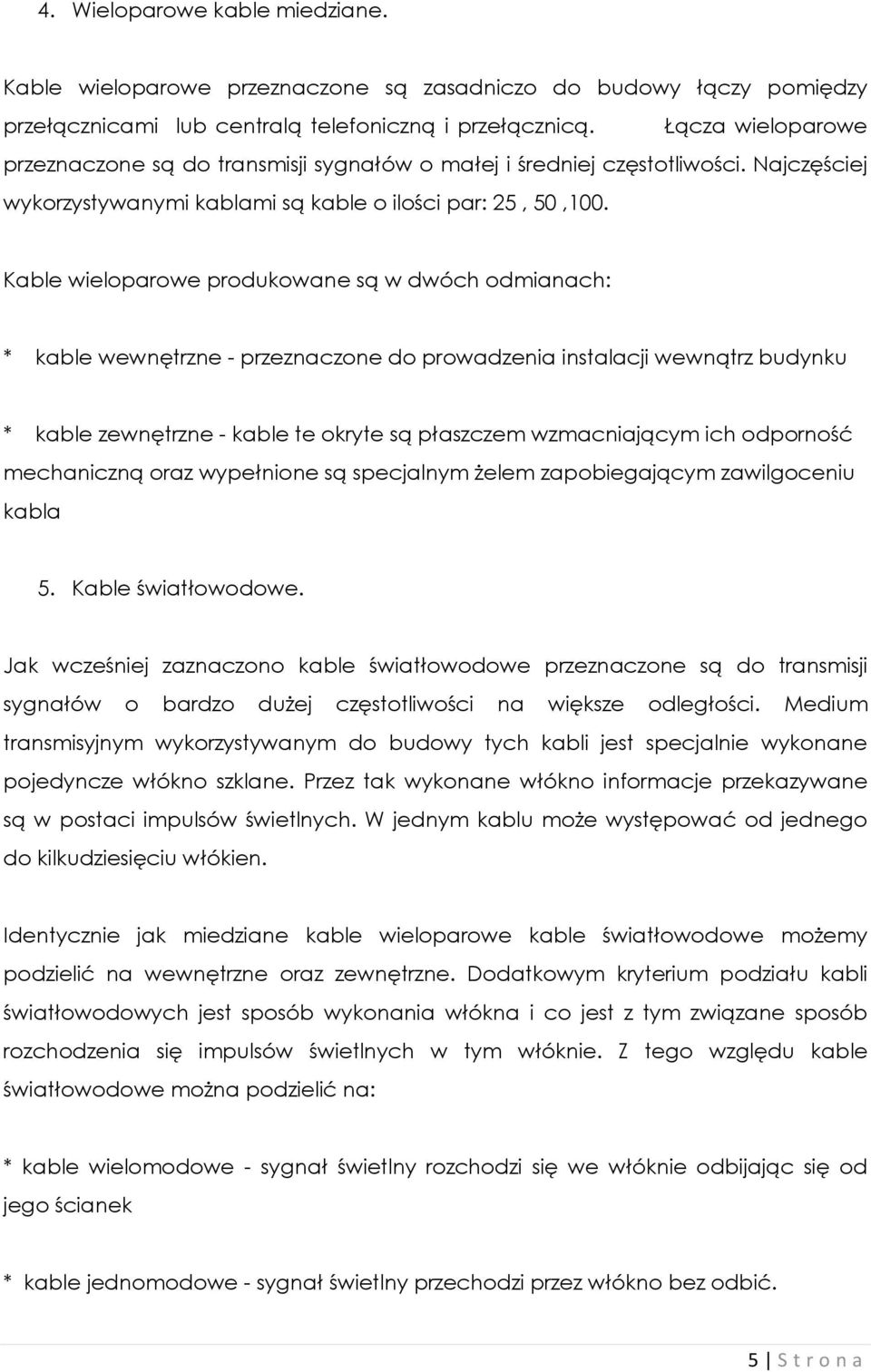 4. Wieloparowe kable miedziane.

Kable wieloparowe przeznaczone są zasadniczo do budowy łączy pomiędzy przełącznicami lub centralą telefoniczną i przełącznicą. Łącza wieloparowe przeznaczone są do transmisji sygnałów o małej i średniej częstotliwości. Najczęściej wykorzystywanymi kablami są kable o ilości par: 25 , 50 ,100.

Kable wieloparowe produkowane są w dwóch odmianach:

* kable wewnętrzne - przeznaczone do prowadzenia instalacji wewnątrz budynku

* kable zewnętrzne - kable te okryte są płaszczem wzmacniającym ich odporność mechaniczną oraz wypełnione są specjalnym żelem zapobiegającym zawilgoceniu kabla

5. Kable światłowodowe.

Jak wcześniej zaznaczono kable światłowodowe przeznaczone są do transmisji sygnałów o bardzo dużej częstotliwości na większe odległości. Medium transmisyjnym wykorzystywanym do budowy tych kabli jest specjalnie wykonane pojedyncze włókno szklane. Przez tak wykonane włókno informacje przekazywane są w postaci impulsów świetlnych. W jednym kablu może występować od jednego do kilkudziesięciu włókien.

Identycznie jak miedziane kable wieloparowe kable światłowodowe możemy podzielić na wewnętrzne oraz zewnętrzne. Dodatkowym kryterium podziału kabli światłowodowych jest sposób wykonania włókna i co jest z tym związane sposób rozchodzenia się impulsów świetlnych w tym włóknie. Z tego względu kable światłowodowe można podzielić na:

* kable wielomodowe - sygnał świetlny rozchodzi się we włóknie odbijając się od jego ścianek

* kable jednomodowe - sygnał świetlny przechodzi przez włókno bez odbić.

5 | S t r o n a